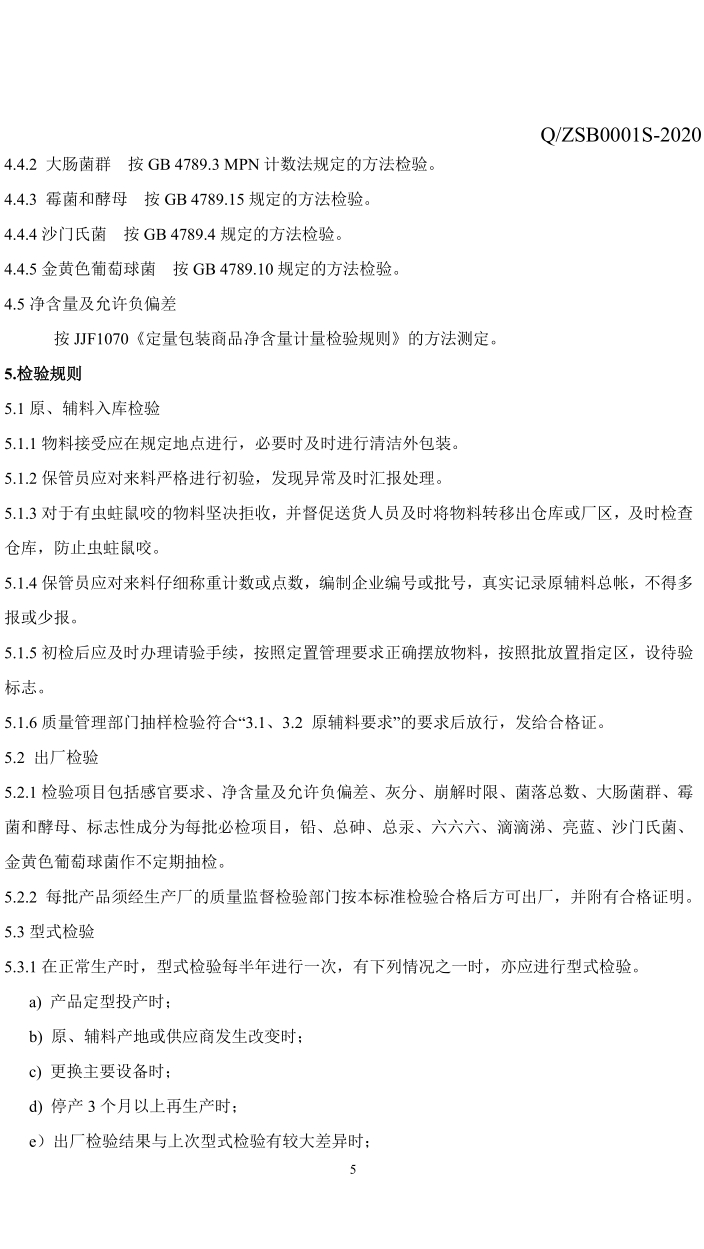 Q/ZSB0001S-2020

4.4.2 大肠菌群　按 GB 4789.3 MPN 计数法规定的方法检验。

4.4.3 霉菌和酵母　按 GB 4789.15 规定的方法检验。

4.4.4 沙门氏菌　按 GB 4789.4 规定的方法检验。

4.4.5 金黄色葡萄球菌　按 GB 4789.10 规定的方法检验。

4.5 净含量及允许负偏差

按 JJF1070《定量包装商品净含量计量检验规则》的方法测定。

5.检验规则

5.1 原、辅料入库检验

5.1.1 物料接受应在规定地点进行，必要时及时进行清洁外包装。

5.1.2 保管员应对来料严格进行初验，发现异常及时汇报处理。

5.1.3 对于有虫蛀鼠咬的物料坚决拒收，并督促送货人员及时将物料转移出仓库或厂区，及时检查仓库，防止虫蛀鼠咬。

5.1.4 保管员应对来料仔细称重计数或点数，编制企业编号或批号，真实记录原辅料总帐，不得多报或少报。

5.1.5 初检后应及时办理请验手续，按照定置管理要求正确摆放物料，按照批放置指定区，设待验标志。

5.1.6 质量管理部门抽样检验符合“3.1、3.2 原辅料要求”的要求后放行，发给合格证。

5.2 出厂检验

5.2.1 检验项目包括感官要求、净含量及允许负偏差、灰分、崩解时限、菌落总数、大肠菌群、霉菌和酵母、标志性成分为每批必检项目，铅、总砷、总汞、六六六、滴滴涕、亮蓝、沙门氏菌、金黄色葡萄球菌作不定期抽检。

5.2.2 每批产品须经生产厂的质量监督检验部门按本标准检验合格后方可出厂，并附有合格证明。

5.3 型式检验

5.3.1 在正常生产时，型式检验每半年进行一次，有下列情况之一时，亦应进行型式检验。

a) 产品定型投产时；

b) 原、辅料产地或供应商发生改变时；

c) 更换主要设备时；

d) 停产 3 个月以上再生产时；

e）出厂检验结果与上次型式检验有较大差异时；

5